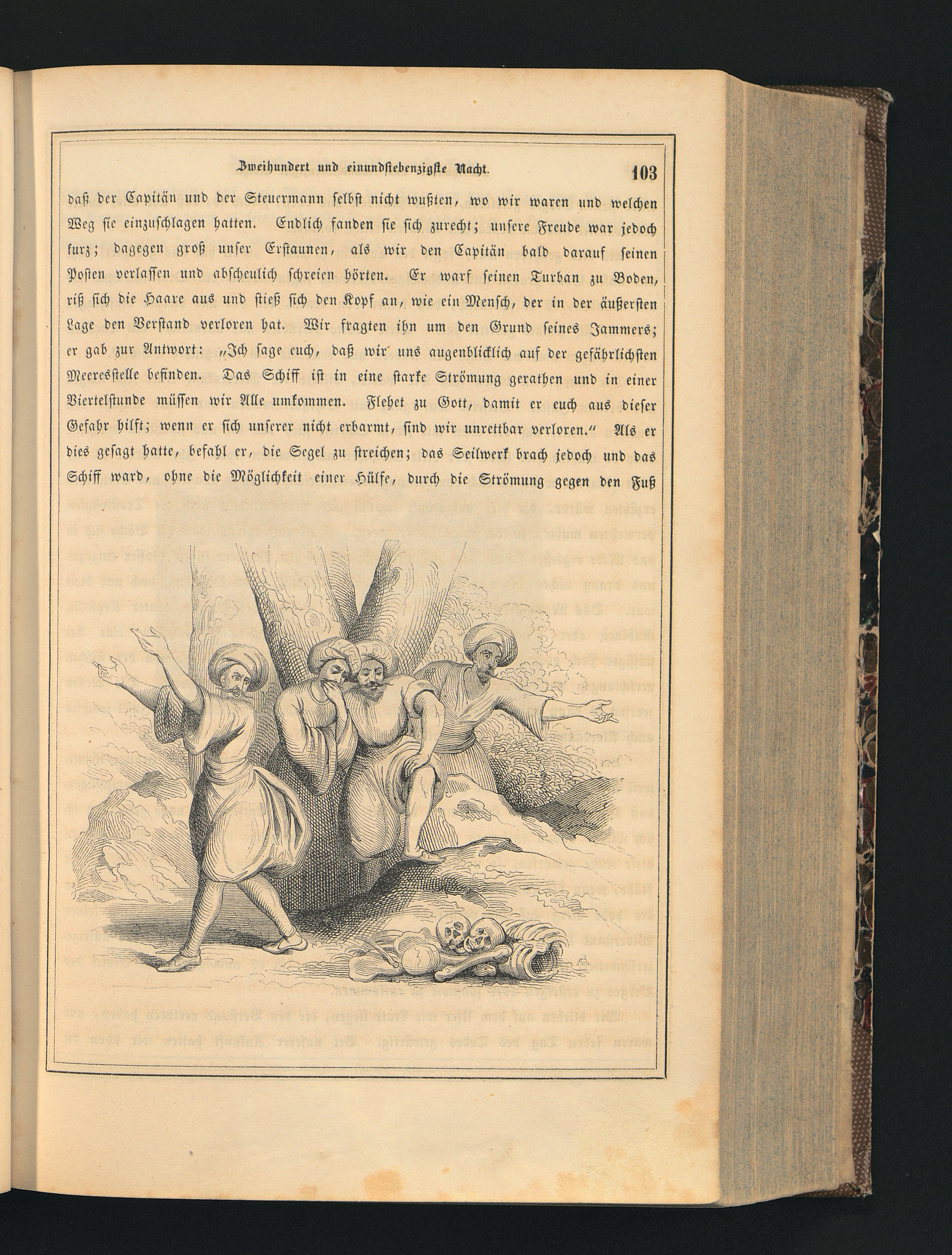 Zweihundert und einundsiebenzigste Nacht. 103

daß der Capitän und der Steuermann selbst nicht wußten, wo wir waren und welchen Weg sie einzuschlagen hatten. Endlich fanden sie sich zurecht; unsere Freude war jedoch kurz; dagegen groß unser Erstaunen, als wir den Capitän bald darauf seinen Posten verlassen und abscheulich schreien hörten. Er warf seinen Turban zu Boden, riß sich die Haare aus und stieß sich den Kopf an, wie ein Mensch, der in der äußersten Lage den Verstand verloren hat. Wir fragten ihn um den Grund seines Jammers; er gab zur Antwort: „Ich sage euch, daß wir uns augenblicklich auf der gefährlichsten Meeresstelle befinden. Das Schiff ist in eine starke Strömung gerathen und in einer Viertelstunde müssen wir Alle umkommen. Flehet zu Gott, damit er euch aus dieser Gefahr hilft; wenn er sich unserer nicht erbarmt, sind wir unrettbar verloren.“ Als er dies gesagt hatte, befahl er, die Segel zu streichen; das Seilwerk brach jedoch und das Schiff ward, ohne die Möglichkeit einer Hülfe, durch die Strömung gegen den Fuß